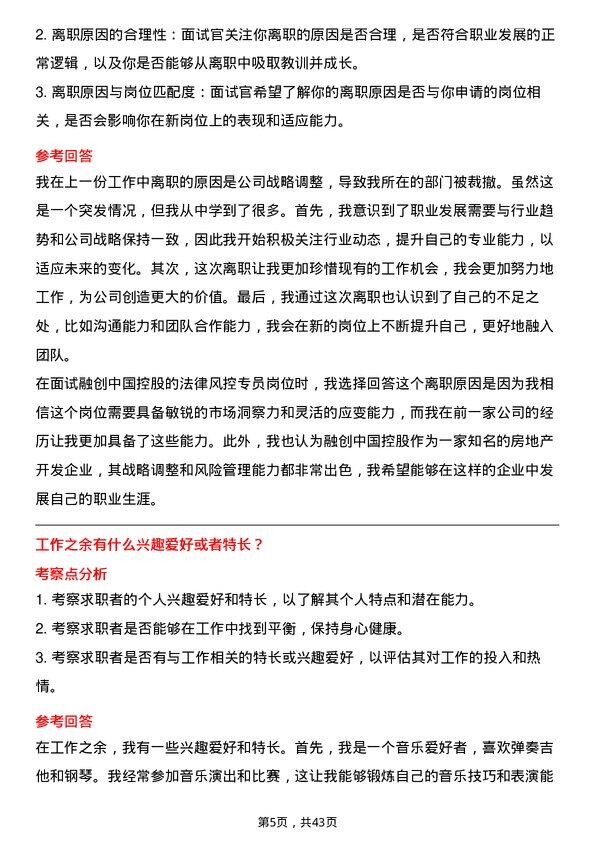 2. 离职原因的合理性：面试官关注你离职的原因是否合理，是否符合职业发展的正常逻辑，以及你是否能够从离职中吸取教训并成长。

3. 离职原因与岗位匹配度：面试官希望了解你的离职原因是否与你申请的岗位相关，是否会影响你在新岗位上的表现和适应能力。

参考回答

我在上一份工作中离职的原因是公司战略调整，导致我所在的部门被裁撤。虽然这是一个突发情况，但我从中学到了很多。首先，我意识到了职业发展需要与行业趋势和公司战略保持一致，因此我开始积极关注行业动态，提升自己的专业能力，以适应未来的变化。其次，这次离职让我更加珍惜现有的工作机会，我会更加努力地工作，为公司创造更大的价值。最后，我通过这次离职也认识到了自己的不足之处，比如沟通能力和团队合作能力，我会在新的岗位上不断提升自己，更好地融入团队。

在面试融创中国控股的法律风控专员岗位时，我选择回答这个离职原因是因为我相信这个岗位需要具备敏锐的市场洞察力和灵活的应变能力，而我在前一家公司的经历让我更加具备了这些能力。此外，我也认为融创中国控股作为一家知名的房地产开发企业，其战略调整和风险管理能力都非常出色，我希望能够在这样的企业中发展自己的职业生涯。

工作之余有什么兴趣爱好或者特长？

考察点分析

1. 考察求职者的个人兴趣爱好和特长，以了解其个人特点和潜在能力。

2. 考察求职者是否能够在工作中找到平衡，保持身心健康。

3. 考察求职者是否有与工作相关的特长或兴趣爱好，以评估其对工作的投入和热情。

参考回答

在工作之余，我有一些兴趣爱好和特长。首先，我是一个音乐爱好者，喜欢弹奏吉他和钢琴。我经常参加音乐演出和比赛，这让我能够锻炼自己的音乐技巧和表演能

第5页，共43页